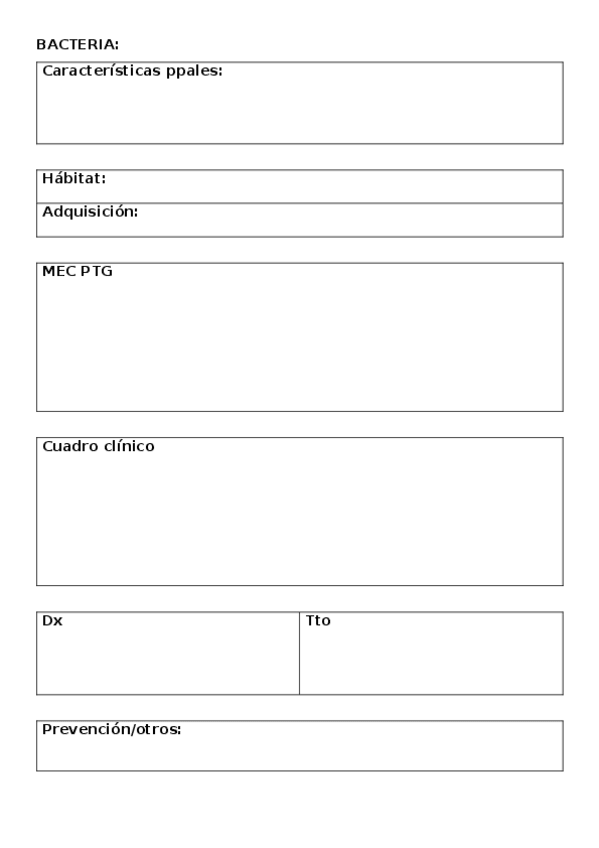 BACTERIA:

Características ppales:

Hábitat:

Adquisición:

MEC PTG

Cuadro clínico

| Dx | Tto |
|---|---|

Prevención/otros: